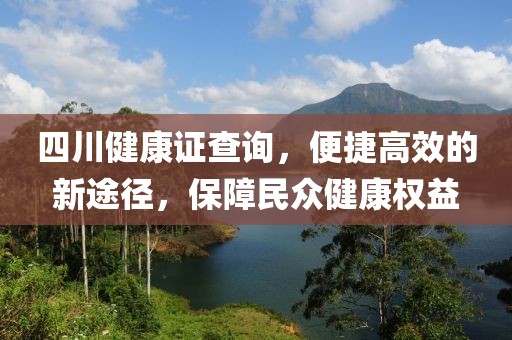 四川健康证查询，便捷高效的新途径，保障民众健康权益